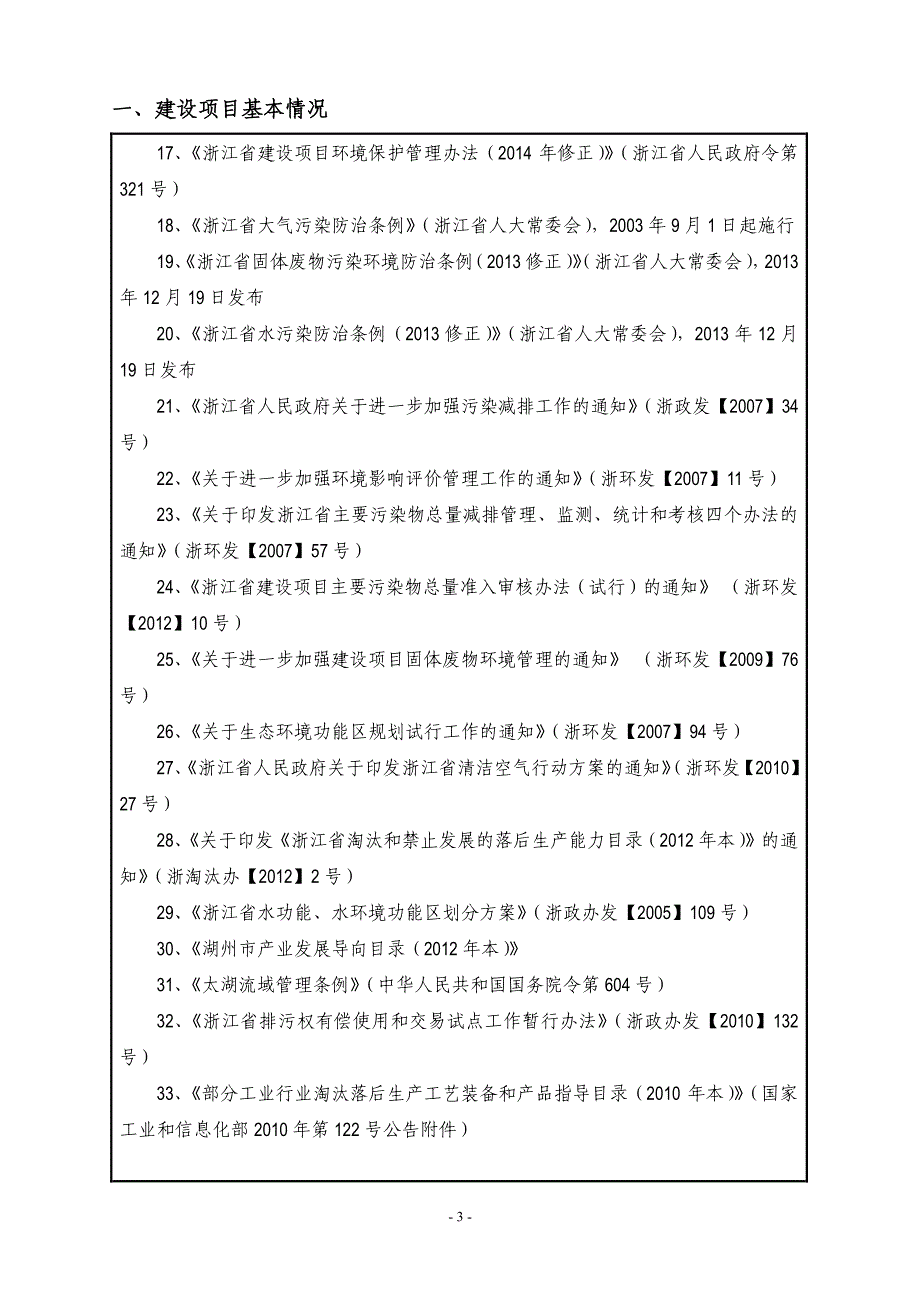 一、建设项目基本情况

17、《浙江省建设项目环境保护管理办法（2014 年修正）》（浙江省人民政府令第 321 号）

18、《浙江省大气污染防治条例》（浙江省人大常委会），2003 年 9 月 1 日起施行

19、《浙江省固体废物污染环境防治条例（2013 修正）》（浙江省人大常委会），2013 年 12 月 19 日发布

20、《浙江省水污染防治条例（2013 修正）》（浙江省人大常委会），2013 年 12 月 19 日发布

21、《浙江省人民政府关于进一步加强污染减排工作的通知》（浙政发【2007】34 号）

22、《关于进一步加强环境影响评价管理工作的通知》（浙环发【2007】11 号）

23、《关于印发浙江省主要污染物总量减排管理、监测、统计和考核四个办法的通知》（浙环发【2007】57 号）

24、《浙江省建设项目主要污染物总量准入审核办法（试行）的通知》 （浙环发【2012】10 号）

25、《关于进一步加强建设项目固体废物环境管理的通知》 （浙环发【2009】76 号）

26、《关于生态环境功能区规划试行工作的通知》（浙环发【2007】94 号）

27、《浙江省人民政府关于印发浙江省清洁空气行动方案的通知》（浙环发【2010】27 号）

28、《关于印发《浙江省淘汰和禁止发展的落后生产能力目录（2012 年本）》的通知》（浙淘汰办【2012】2 号）

29、《浙江省水功能、水环境功能区划分方案》（浙政办发【2005】109 号）

30、《湖州市产业发展导向目录（2012 年本）》

31、《太湖流域管理条例》（中华人民共和国国务院令第 604 号）

32、《浙江省排污权有偿使用和交易试点工作暂行办法》（浙政办发【2010】132 号）

33、《部分工业行业淘汰落后生产工艺装备和产品指导目录（2010 年本）》（国家工业和信息化部 2010 年第 122 号公告附件）

- 3 -